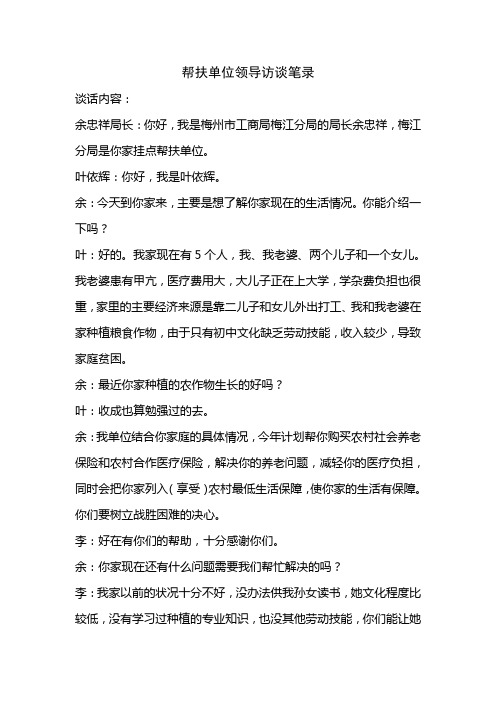 帮扶单位领导访谈笔录

谈话内容：

余忠祥局长：你好，我是梅州市工商局梅江分局的局长余忠祥，梅江分局是你家挂点帮扶单位。

叶依辉：你好，我是叶依辉。

余：今天到你家来，主要是想了解你家现在的生活情况。你能介绍一下吗？

叶：好的。我家现在有 5 个人，我、我老婆、两个儿子和一个女儿。我老婆患有甲亢，医疗费用大，大儿子正在上大学，学杂费负担也很重，家里的主要经济来源是靠二儿子和女儿外出打工、我和我老婆在家种植粮食作物，由于只有初中文化缺乏劳动技能，收入较少，导致家庭贫困。

余：最近你家种植的农作物生长的好吗？

叶：收成也算勉强过的去。

余：我单位结合你家庭的具体情况，今年计划帮你购买农村社会养老保险和农村合作医疗保险，解决你的养老问题，减轻你的医疗负担，同时会把你家列入（享受）农村最低生活保障，使你家的生活有保障。你们要树立战胜困难的决心。

李：好在有你们的帮助，十分感谢你们。

余：你家现在还有什么问题需要我们帮忙解决的吗？

李：我家以前的状况十分不好，没办法供我孙女读书，她文化程度比较低，没有学习过种植的专业知识，也没其他劳动技能，你们能让她